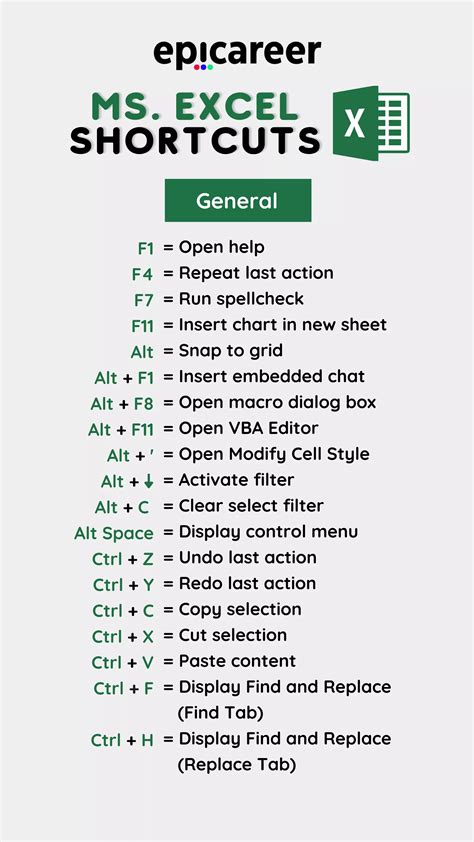 epicareer

MS. EXCEL SHORTCUTS

X

General

F1 = Open help
F4 = Repeat last action
F7 = Run spellcheck
F11 = Insert chart in new sheet
Alt = Snap to grid
Alt + F1 = Insert embedded chat
Alt + F8 = Open macro dialog box
Alt + F11 = Open VBA Editor
Alt + ' = Open Modify Cell Style
Alt + ↓ = Activate filter
Alt + C = Clear select filter
Alt Space = Display control menu
Ctrl + Z = Undo last action
Ctrl + Y = Redo last action
Ctrl + C = Copy selection
Ctrl + X = Cut selection
Ctrl + V = Paste content
Ctrl + F = Display Find and Replace (Find Tab)
Ctrl + H = Display Find and Replace (Replace Tab)